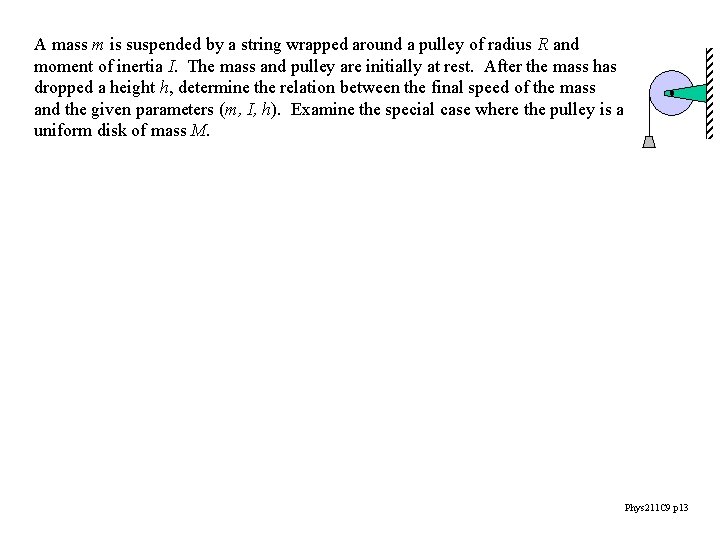 A mass $m$ is suspended by a string wrapped around a pulley of radius $R$ and moment of inertia $I$. The mass and pulley are initially at rest. After the mass has dropped a height $h$, determine the relation between the final speed of the mass and the given parameters ($m$, $I$, $h$). Examine the special case where the pulley is a uniform disk of mass $M$.

Phys211C9 p13